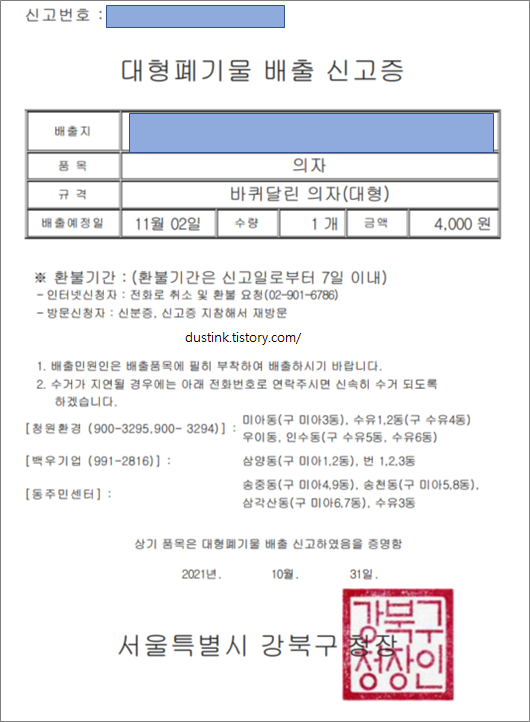 신고번호 :

대형폐기물 배출 신고증

| 배출지 | | | | | |
|---|---|---|---|---|---|
| 품 목 | 의자 | | | | |
| 규 격 | 바퀴달린 의자(대형) | | | | |
| 배출예정일 | 11월 02일 | 수량 | 1 개 | 금액 | 4,000 원 |

※ 환불기간 : (환불기간은 신고일로부터 7일 이내)
- 인터넷신청자 : 전화로 취소 및 환불 요청(02-901-6786)
- 방문신청자 : 신분증, 신고증 지참해서 재방문

dustink.tistory.com/

1. 배출민원인은 배출품목에 필히 부착하여 배출하시기 바랍니다.
2. 수거가 지연될 경우에는 아래 전화번호로 연락주시면 신속히 수거 되도록 하겠습니다.

[청원환경 (900-3295,900- 3294)] : 미아동(구 미아3동), 수유1,2동(구 수유4동) 우이동, 인수동(구 수유5동, 수유6동)

[백우기업 (991-2816)] : 삼양동(구 미아1,2동), 번 1,2,3동

[동주민센터] : 송중동(구 미아4,9동), 송천동(구 미아5,8동), 삼각산동(구 미아6,7동), 수유3동

상기 품목은 대형폐기물 배출 신고하였음을 증명함

2021년. 10월. 31일.

서울특별시 강북구 청장

강북구청장인